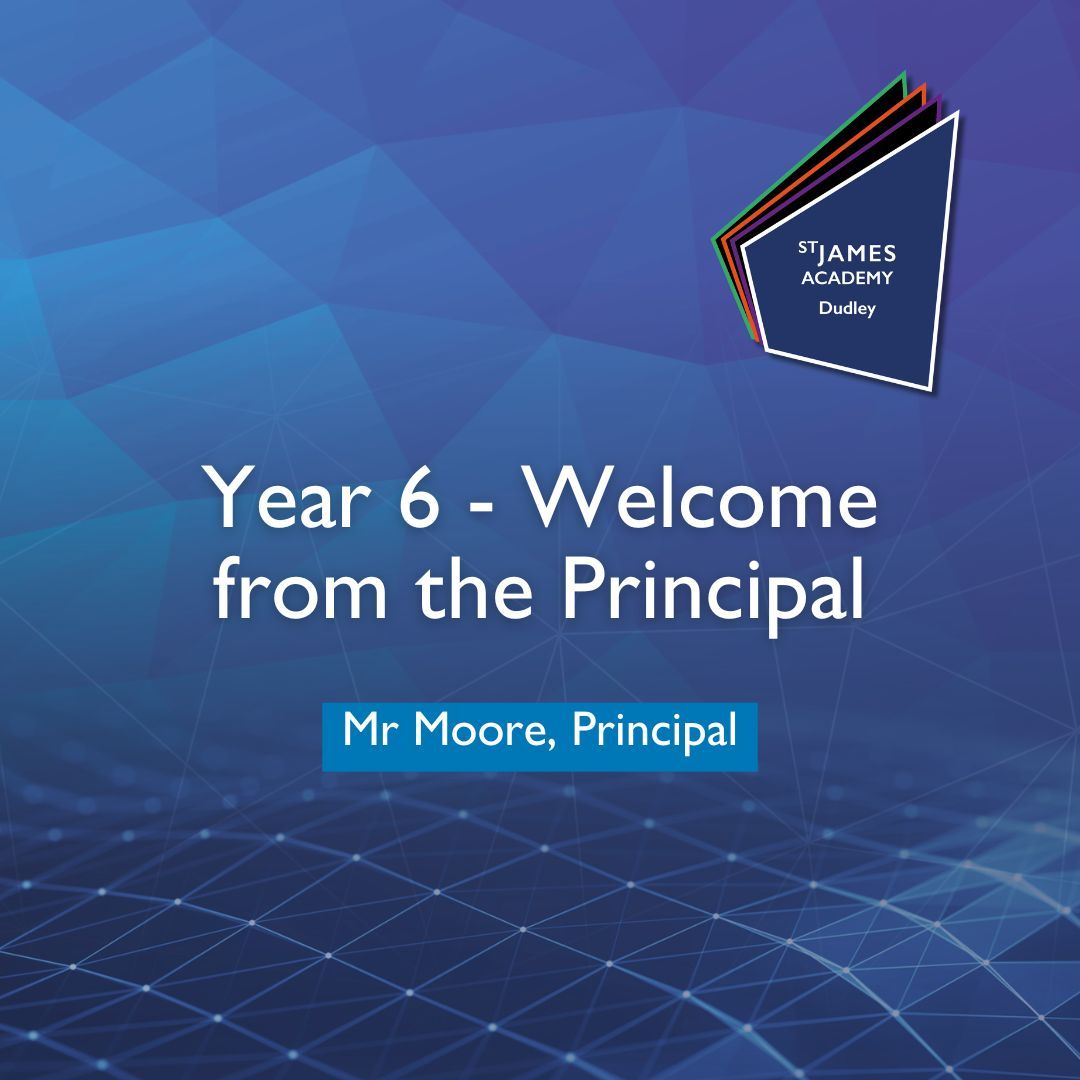 ST JAMES
ACADEMY
Dudley

Year 6 - Welcome from the Principal

Mr Moore, Principal